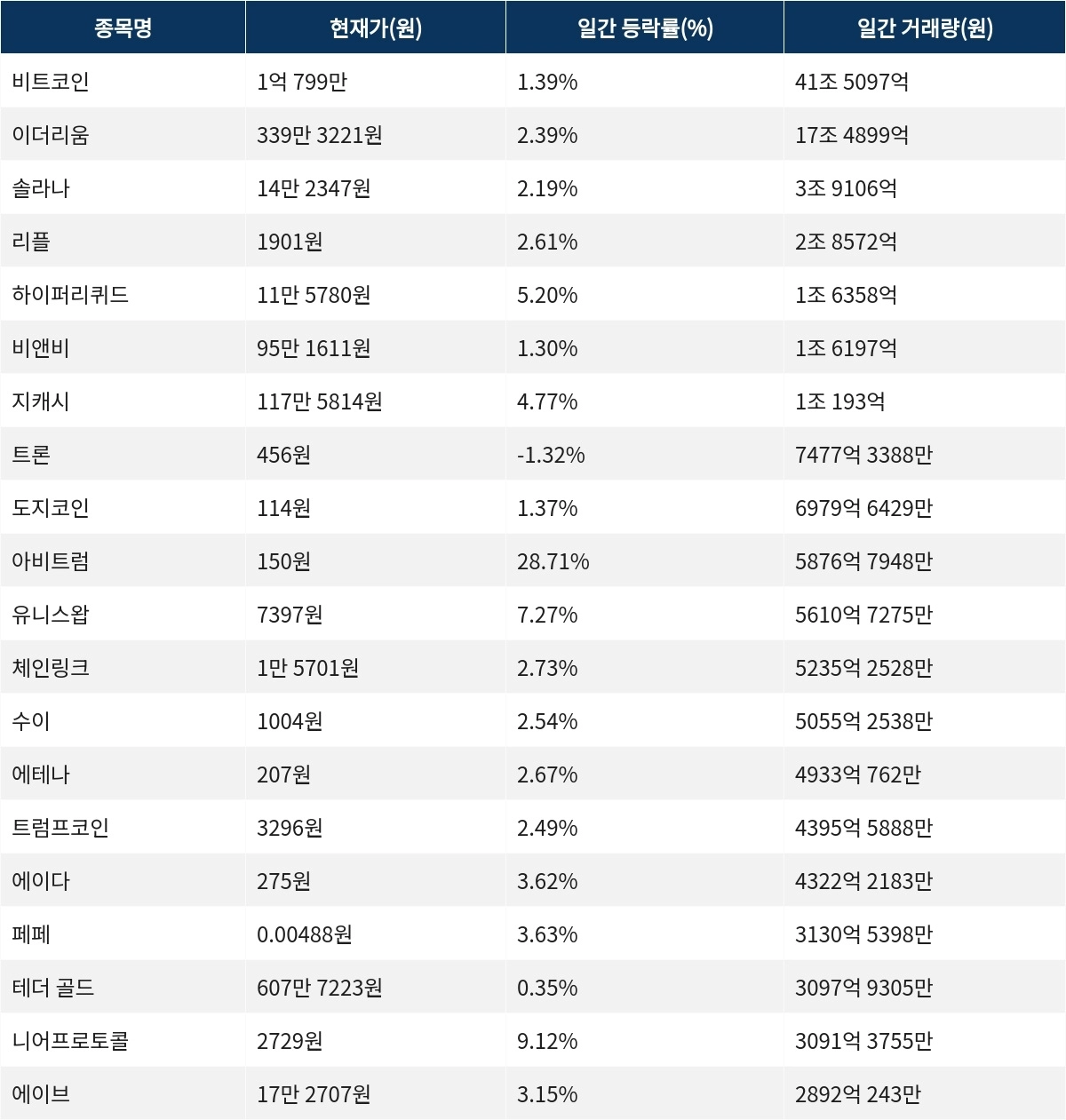 | 종목명 | 현재가(원) | 일간 등락률(%) | 일간 거래량(원) |
|---|---|---|---|
| 비트코인 | 1억 799만 | 1.39% | 41조 5097억 |
| 이더리움 | 339만 3221원 | 2.39% | 17조 4899억 |
| 솔라나 | 14만 2347원 | 2.19% | 3조 9106억 |
| 리플 | 1901원 | 2.61% | 2조 8572억 |
| 하이퍼리퀴드 | 11만 5780원 | 5.20% | 1조 6358억 |
| 비앤비 | 95만 1611원 | 1.30% | 1조 6197억 |
| 지캐시 | 117만 5814원 | 4.77% | 1조 193억 |
| 트론 | 456원 | -1.32% | 7477억 3388만 |
| 도지코인 | 114원 | 1.37% | 6979억 6429만 |
| 아비트럼 | 150원 | 28.71% | 5876억 7948만 |
| 유니스왑 | 7397원 | 7.27% | 5610억 7275만 |
| 체인링크 | 1만 5701원 | 2.73% | 5235억 2528만 |
| 수이 | 1004원 | 2.54% | 5055억 2538만 |
| 에테나 | 207원 | 2.67% | 4933억 762만 |
| 트럼프코인 | 3296원 | 2.49% | 4395억 5888만 |
| 에이다 | 275원 | 3.62% | 4322억 2183만 |
| 페페 | 0.00488원 | 3.63% | 3130억 5398만 |
| 테더 골드 | 607만 7223원 | 0.35% | 3097억 9305만 |
| 니어프로토콜 | 2729원 | 9.12% | 3091억 3755만 |
| 에이브 | 17만 2707원 | 3.15% | 2892억 243만 |